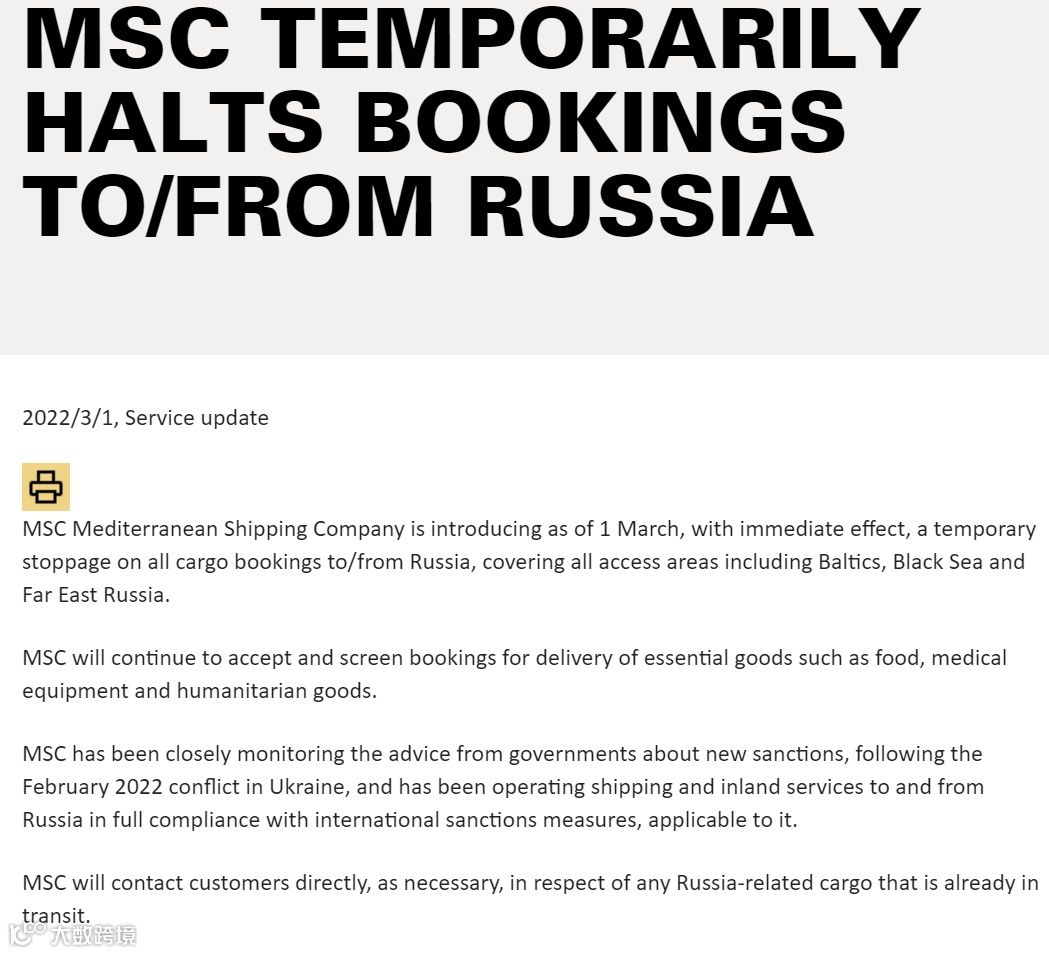 MSC TEMPORARILY HALTS BOOKINGS TO/FROM RUSSIA

2022/3/1, Service update

MSC Mediterranean Shipping Company is introducing as of 1 March, with immediate effect, a temporary stoppage on all cargo bookings to/from Russia, covering all access areas including Baltics, Black Sea and Far East Russia.

MSC will continue to accept and screen bookings for delivery of essential goods such as food, medical equipment and humanitarian goods.

MSC has been closely monitoring the advice from governments about new sanctions, following the February 2022 conflict in Ukraine, and has been operating shipping and inland services to and from Russia in full compliance with international sanctions measures, applicable to it.

MSC will contact customers directly, as necessary, in respect of any Russia-related cargo that is already in transit.

大数跨境